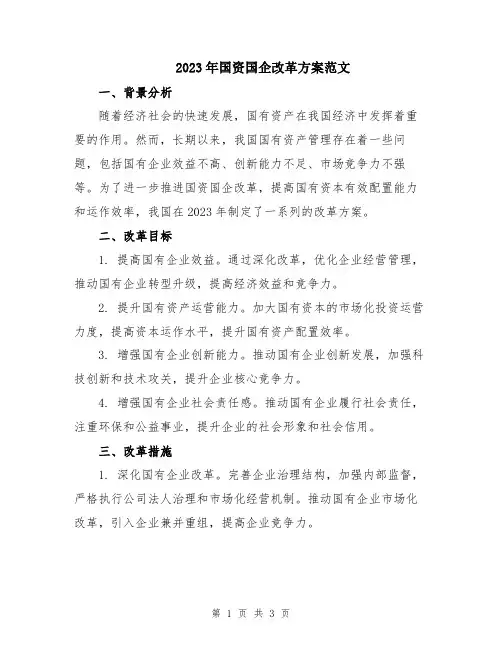 2023年国资国企改革方案范文

一、背景分析

随着经济社会的快速发展，国有资产在我国经济中发挥着重要的作用。然而，长期以来，我国国有资产管理存在着一些问题，包括国有企业效益不高、创新能力不足、市场竞争力不强等。为了进一步推进国资国企改革，提高国有资本有效配置能力和运作效率，我国在2023年制定了一系列的改革方案。

二、改革目标

1. 提高国有企业效益。通过深化改革，优化企业经营管理，推动国有企业转型升级，提高经济效益和竞争力。

2. 提升国有资产运营能力。加大国有资本的市场化投资运营力度，提高资本运作水平，提升国有资产配置效率。

3. 增强国有企业创新能力。推动国有企业创新发展，加强科技创新和技术攻关，提升企业核心竞争力。

4. 增强国有企业社会责任感。推动国有企业履行社会责任，注重环保和公益事业，提升企业的社会形象和社会信用。

三、改革措施

1. 深化国有企业改革。完善企业治理结构，加强内部监督，严格执行公司法人治理和市场化经营机制。推动国有企业市场化改革，引入企业兼并重组，提高企业竞争力。

第 1 页 共 3 页